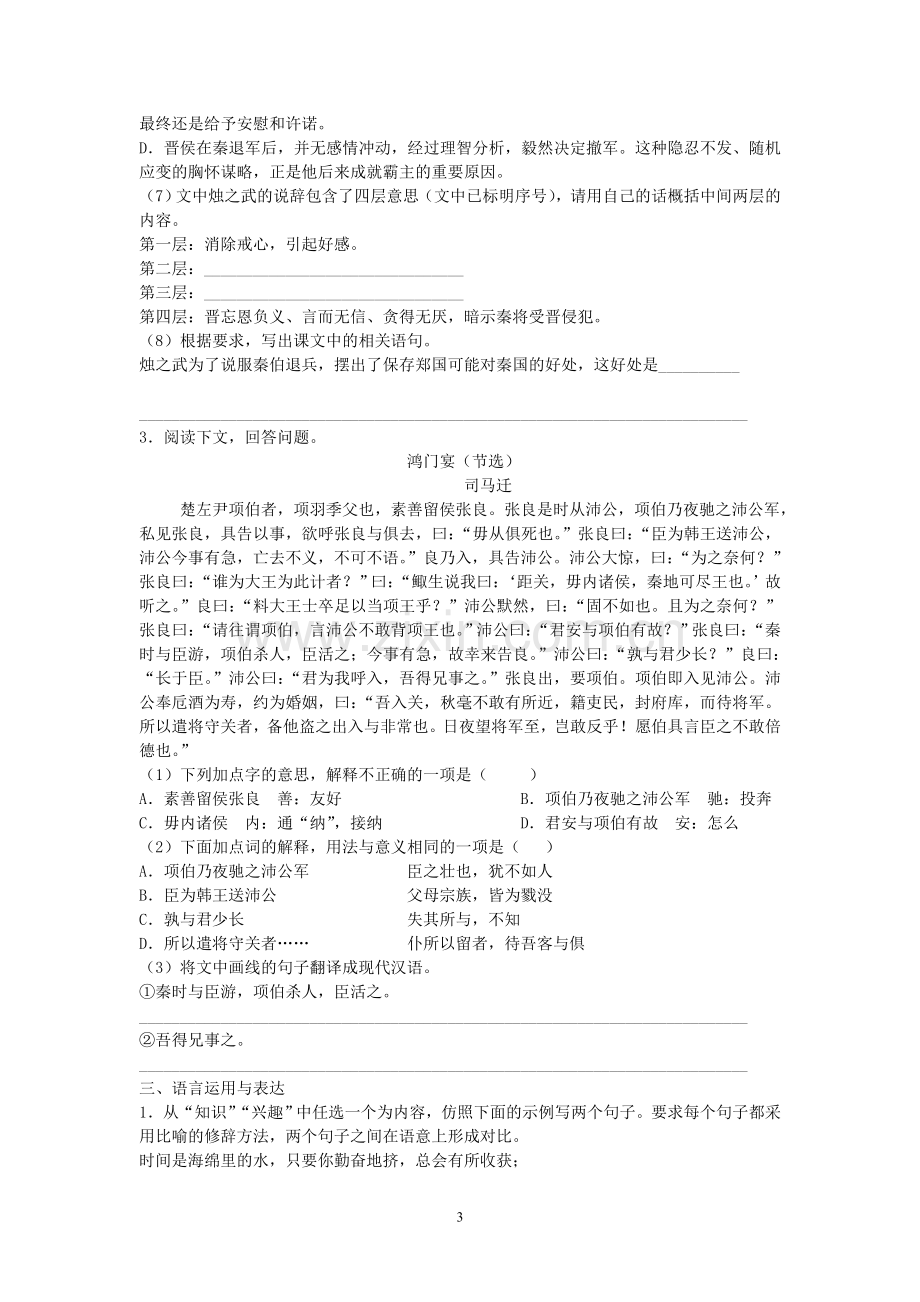 最终还是给予安慰和许诺。

D．晋侯在秦退军后，并无感情冲动，经过理智分析，毅然决定撤军。这种隐忍不发、随机应变的胸怀谋略，正是他后来成就霸主的重要原因。

（7）文中烛之武的说辞包含了四层意思（文中已标明序号），请用自己的话概括中间两层的内容。

第一层：消除戒心，引起好感。

第二层：____

第三层：____

第四层：晋忘恩负义、言而无信、贪得无厌，暗示秦将受晋侵犯。

（8）根据要求，写出课文中的相关语句。

烛之武为了说服秦伯退兵，摆出了保存郑国可能对秦国的好处，这好处是____

____

3．阅读下文，回答问题。

鸿门宴（节选）

司马迁

楚左尹项伯者，项羽季父也，素善留侯张良。张良是时从沛公，项伯乃夜驰之沛公军，私见张良，具告以事，欲呼张良与俱去，曰：“毋从俱死也。”张良曰：“臣为韩王送沛公，沛公今事有急，亡去不义，不可不语。”良乃入，具告沛公。沛公大惊，曰：“为之奈何？”张良曰：“谁为大王为此计者？”曰：“鲰生说我曰：‘距关，毋内诸侯，秦地可尽王也。’故听之。”良曰：“料大王士卒足以当项王乎？”沛公默然，曰：“固不如也。且为之奈何？”张良曰：“请往谓项伯，言沛公不敢背项王也。”沛公曰：“君安与项伯有故？”张良曰：“秦时与臣游，项伯杀人，臣活之；今事有急，故幸来告良。”沛公曰：“孰与君少长？”良曰：“长于臣。”沛公曰：“君为我呼入，吾得兄事之。”张良出，要项伯。项伯即入见沛公。沛公奉卮酒为寿，约为婚姻，曰：“吾入关，秋毫不敢有所近，籍吏民，封府库，而待将军。所以遣将守关者，备他盗之出入与非常也。日夜望将军至，岂敢反乎！愿伯具言臣之不敢倍德也。”

（1）下列加点字的意思，解释不正确的一项是（　　）

A．素善留侯张良　善：友好 B．项伯乃夜驰之沛公军　驰：投奔

C．毋内诸侯　内：通“纳”，接纳 D．君安与项伯有故　安：怎么

（2）下面加点词的解释，用法与意义相同的一项是（　　）

A．项伯乃夜驰之沛公军 臣之壮也，犹不如人

B．臣为韩王送沛公 父母宗族，皆为戮没

C．孰与君少长 失其所与，不知

D．所以遣将守关者…… 仆所以留者，待吾客与俱

（3）将文中画线的句子翻译成现代汉语。

①秦时与臣游，项伯杀人，臣活之。

____

②吾得兄事之。

____

三、语言运用与表达

1．从“知识”“兴趣”中任选一个为内容，仿照下面的示例写两个句子。要求每个句子都采用比喻的修辞方法，两个句子之间在语意上形成对比。

时间是海绵里的水，只要你勤奋地挤，总会有所收获；

3